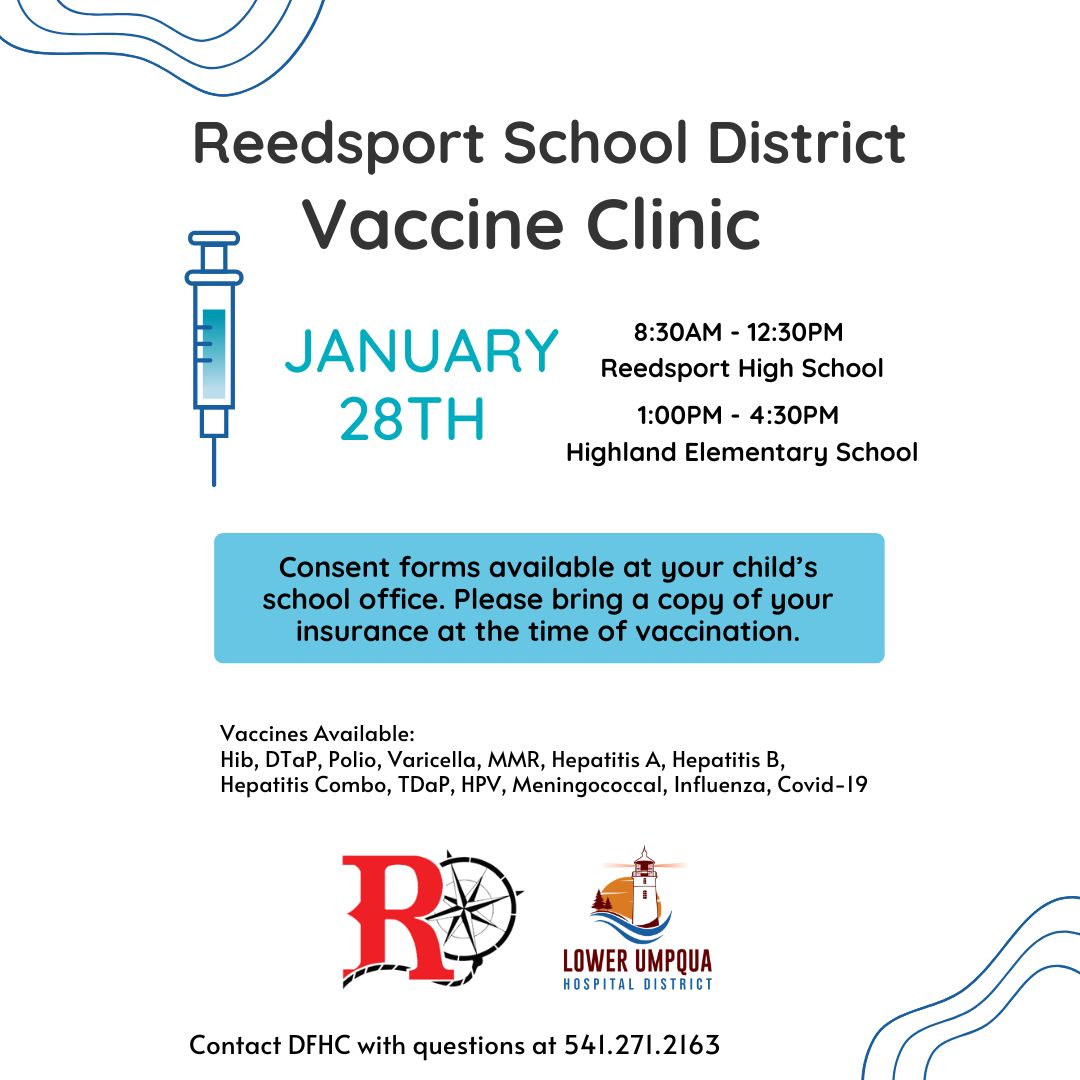 Reedsport School District
Vaccine Clinic

JANUARY 28TH

8:30AM - 12:30PM
Reedsport High School

1:00PM - 4:30PM
Highland Elementary School

Consent forms available at your child's school office. Please bring a copy of your insurance at the time of vaccination.

Vaccines Available:
Hib, DTaP, Polio, Varicella, MMR, Hepatitis A, Hepatitis B, Hepatitis Combo, TDaP, HPV, Meningococcal, Influenza, Covid-19

R

LOWER UMPQUA
HOSPITAL DISTRICT

Contact DFHC with questions at 541.271.2163